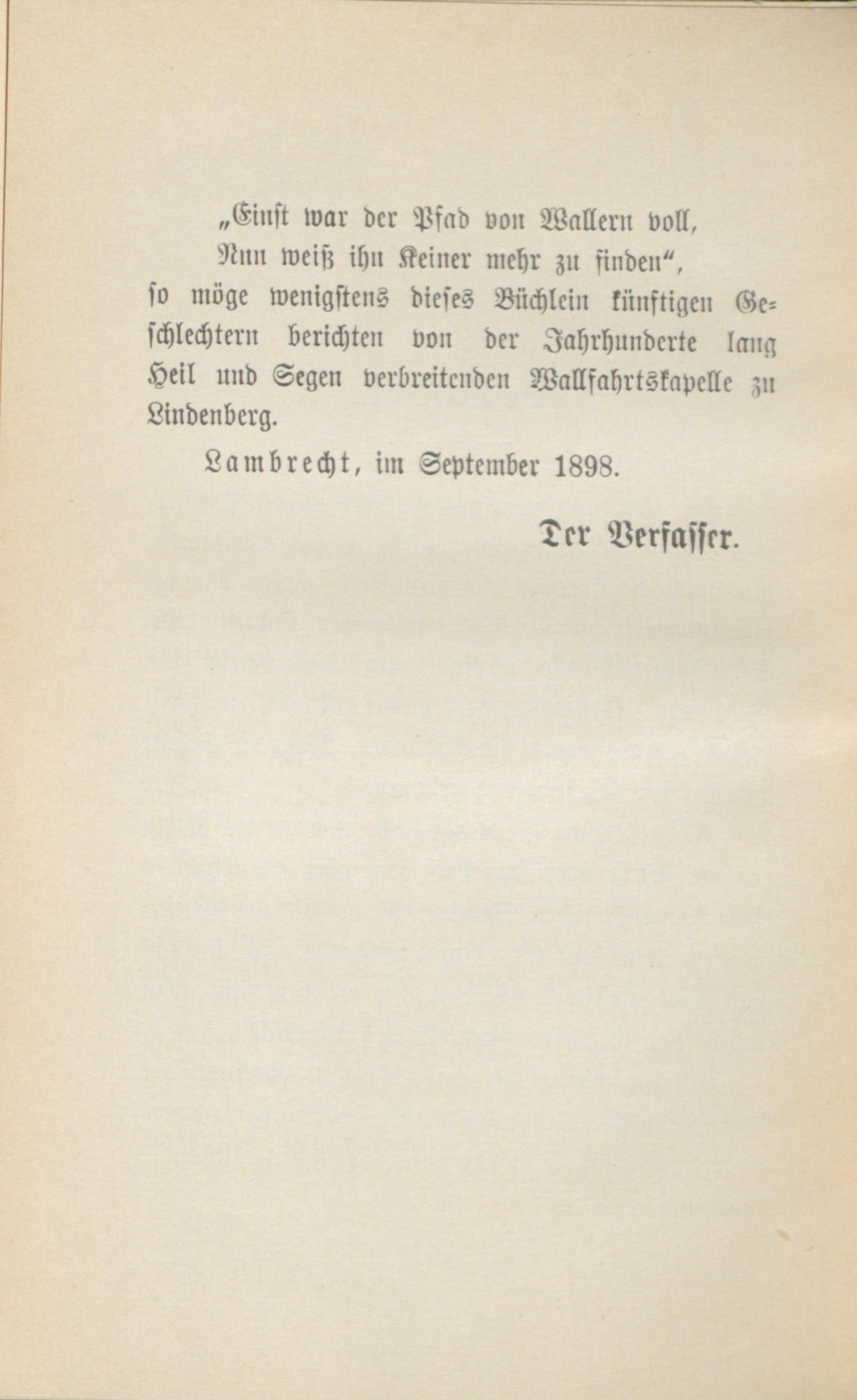 „Einst war der Pfad von Wallern voll,
Nun weiß ihn Keiner mehr zu finden“,
so möge wenigstens dieses Büchlein künftigen Geschlechtern berichten von der Jahrhunderte lang Heil und Segen verbreitenden Wallfahrtskapelle zu Lindenberg.

Lambrecht, im September 1898.

Der Verfasser.